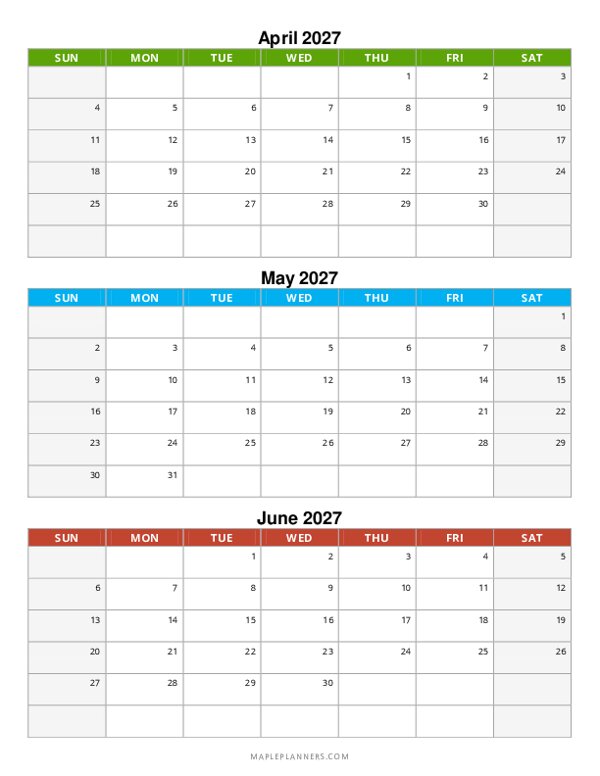 April 2027

| SUN | MON | TUE | WED | THU | FRI | SAT |
|---|---|---|---|---|---|---|
| | | | | 1 | 2 | 3 |
| 4 | 5 | 6 | 7 | 8 | 9 | 10 |
| 11 | 12 | 13 | 14 | 15 | 16 | 17 |
| 18 | 19 | 20 | 21 | 22 | 23 | 24 |
| 25 | 26 | 27 | 28 | 29 | 30 | |
| | | | | | | |

May 2027

| SUN | MON | TUE | WED | THU | FRI | SAT |
|---|---|---|---|---|---|---|
| | | | | | | 1 |
| 2 | 3 | 4 | 5 | 6 | 7 | 8 |
| 9 | 10 | 11 | 12 | 13 | 14 | 15 |
| 16 | 17 | 18 | 19 | 20 | 21 | 22 |
| 23 | 24 | 25 | 26 | 27 | 28 | 29 |
| 30 | 31 | | | | | |

June 2027

| SUN | MON | TUE | WED | THU | FRI | SAT |
|---|---|---|---|---|---|---|
| | | 1 | 2 | 3 | 4 | 5 |
| 6 | 7 | 8 | 9 | 10 | 11 | 12 |
| 13 | 14 | 15 | 16 | 17 | 18 | 19 |
| 20 | 21 | 22 | 23 | 24 | 25 | 26 |
| 27 | 28 | 29 | 30 | | | |
| | | | | | | |

MAPLEPLANNERS.COM